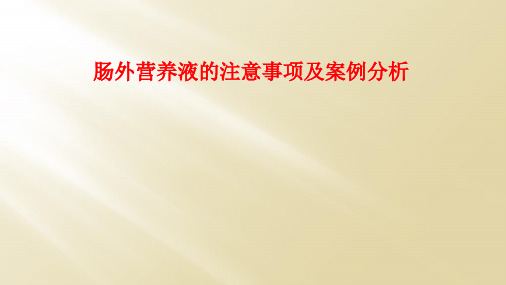 肠外营养液的注意事项及案例分析